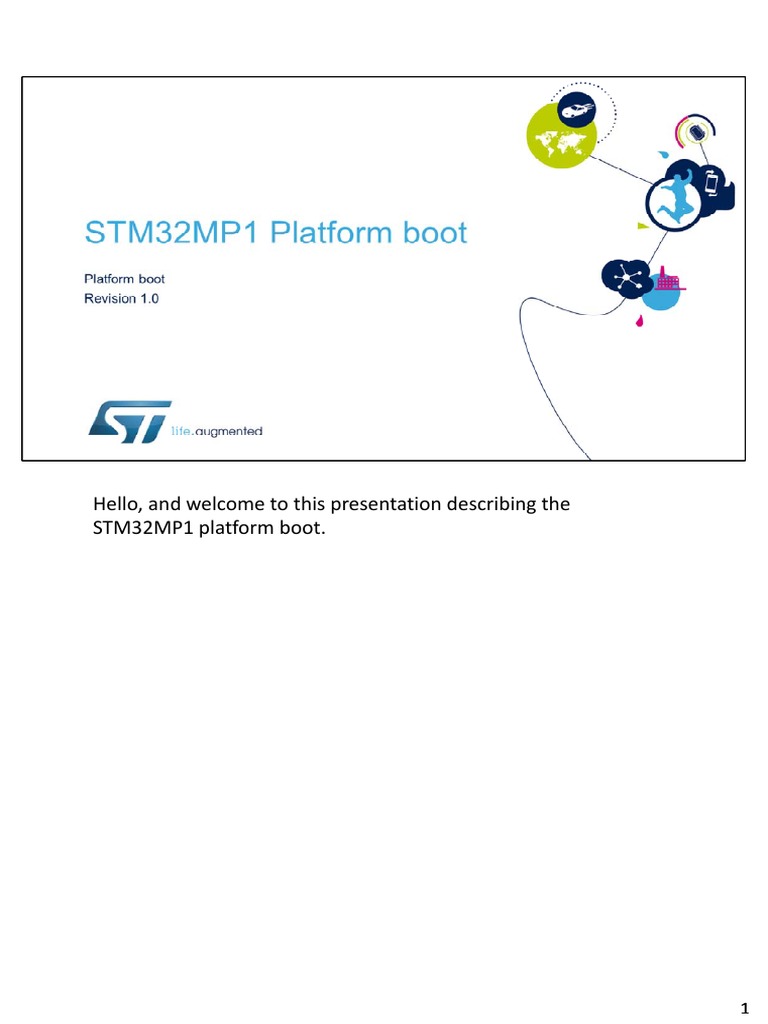 STM32MP1 Platform boot

Platform boot
Revision 1.0

ST life.augmented

Hello, and welcome to this presentation describing the STM32MP1 platform boot.

1